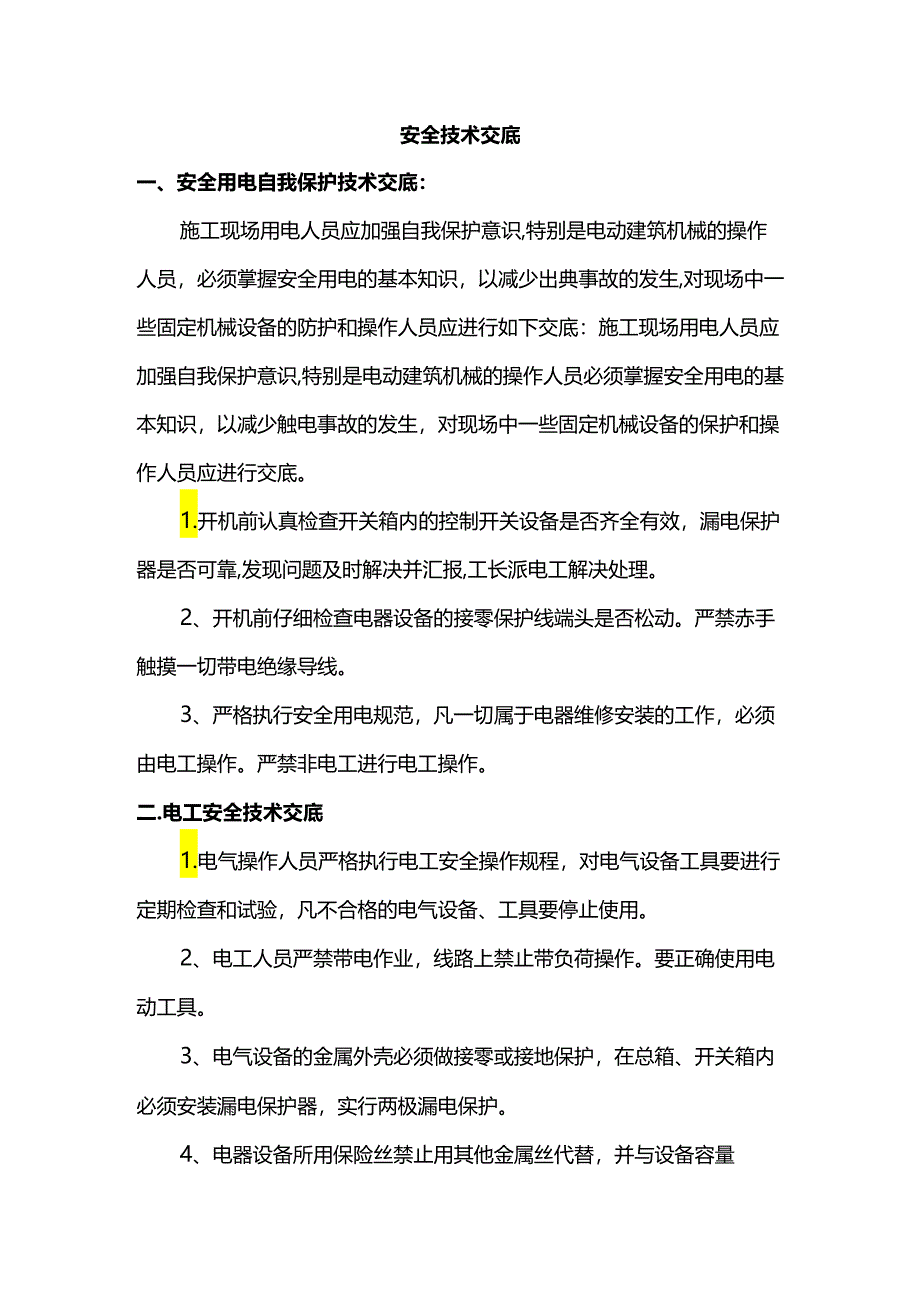 安全技术交底

一、安全用电自我保护技术交底：

施工现场用电人员应加强自我保护意识,特别是电动建筑机械的操作人员，必须掌握安全用电的基本知识，以减少出典事故的发生,对现场中一些固定机械设备的防护和操作人员应进行如下交底：施工现场用电人员应加强自我保护意识,特别是电动建筑机械的操作人员必须掌握安全用电的基本知识，以减少触电事故的发生，对现场中一些固定机械设备的保护和操作人员应进行交底。

1.开机前认真检查开关箱内的控制开关设备是否齐全有效，漏电保护器是否可靠,发现问题及时解决并汇报,工长派电工解决处理。

2、开机前仔细检查电器设备的接零保护线端头是否松动。严禁赤手触摸一切带电绝缘导线。

3、严格执行安全用电规范，凡一切属于电器维修安装的工作，必须由电工操作。严禁非电工进行电工操作。

二.电工安全技术交底

1.电气操作人员严格执行电工安全操作规程，对电气设备工具要进行定期检查和试验，凡不合格的电气设备、工具要停止使用。

2、电工人员严禁带电作业，线路上禁止带负荷操作。要正确使用电动工具。

3、电气设备的金属外壳必须做接零或接地保护，在总箱、开关箱内必须安装漏电保护器，实行两极漏电保护。

4、电器设备所用保险丝禁止用其他金属丝代替，并与设备容量